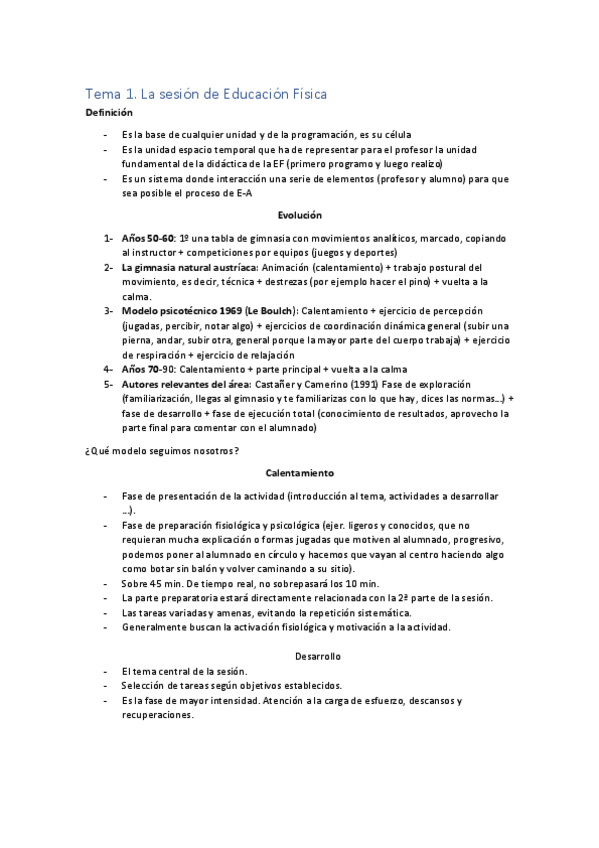 Tema 1. La sesión de Educación Física

Definición

- Es la base de cualquier unidad y de la programación, es su célula
- Es la unidad espacio temporal que ha de representar para el profesor la unidad fundamental de la didáctica de la EF (primero programo y luego realizo)
- Es un sistema donde interacción una serie de elementos (profesor y alumno) para que sea posible el proceso de E-A

Evolución

1- Años 50-60: 1º una tabla de gimnasia con movimientos analíticos, marcado, copiando al instructor + competiciones por equipos (juegos y deportes)
2- La gimnasia natural austríaca: Animación (calentamiento) + trabajo postural del movimiento, es decir, técnica + destrezas (por ejemplo hacer el pino) + vuelta a la calma.
3- Modelo psicotécnico 1969 (Le Boulch): Calentamiento + ejercicio de percepción (jugadas, percibir, notar algo) + ejercicios de coordinación dinámica general (subir una pierna, andar, subir otra, general porque la mayor parte del cuerpo trabaja) + ejercicio de respiración + ejercicio de relajación
4- Años 70-90: Calentamiento + parte principal + vuelta a la calma
5- Autores relevantes del área: Castañer y Camerino (1991) Fase de exploración (familiarización, llegas al gimnasio y te familiarizas con lo que hay, dices las normas…) + fase de desarrollo + fase de ejecución total (conocimiento de resultados, aprovecho la parte final para comentar con el alumnado)

¿Qué modelo seguimos nosotros?

Calentamiento

- Fase de presentación de la actividad (introducción al tema, actividades a desarrollar …).
- Fase de preparación fisiológica y psicológica (ejer. ligeros y conocidos, que no requieran mucha explicación o formas jugadas que motiven al alumnado, progresivo, podemos poner al alumnado en círculo y hacemos que vayan al centro haciendo algo como botar sin balón y volver caminando a su sitio).
- Sobre 45 min. De tiempo real, no sobrepasará los 10 min.
- La parte preparatoria estará directamente relacionada con la 2ª parte de la sesión.
- Las tareas variadas y amenas, evitando la repetición sistemática.
- Generalmente buscan la activación fisiológica y motivación a la actividad.

Desarrollo

- El tema central de la sesión.
- Selección de tareas según objetivos establecidos.
- Es la fase de mayor intensidad. Atención a la carga de esfuerzo, descansos y recuperaciones.